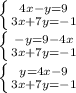 $\begin{cases} 4x-y=9 \\ 3x+7y=-1 \end{cases}$

$\begin{cases} -y=9-4x \\ 3x+7y=-1 \end{cases}$

$\begin{cases} y=4x-9 \\ 3x+7y=-1 \end{cases}$